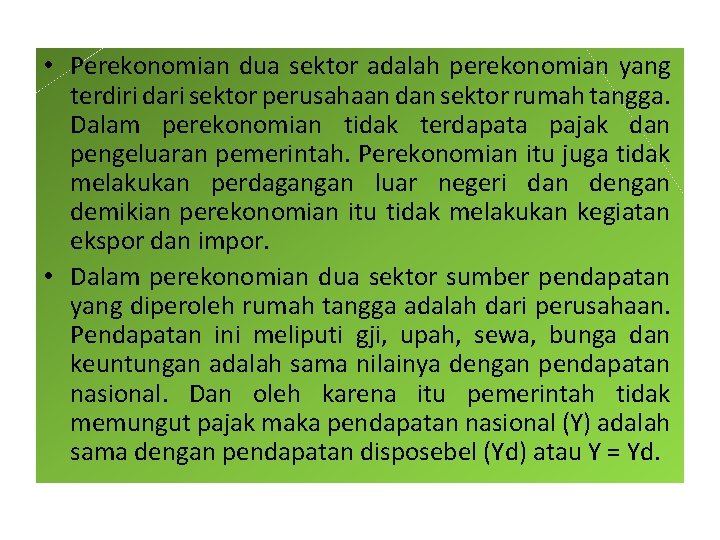 • Perekonomian dua sektor adalah perekonomian yang terdiri dari sektor perusahaan dan sektor rumah tangga. Dalam perekonomian tidak terdapata pajak dan pengeluaran pemerintah. Perekonomian itu juga tidak melakukan perdagangan luar negeri dan dengan demikian perekonomian itu tidak melakukan kegiatan ekspor dan impor.

• Dalam perekonomian dua sektor sumber pendapatan yang diperoleh rumah tangga adalah dari perusahaan. Pendapatan ini meliputi gji, upah, sewa, bunga dan keuntungan adalah sama nilainya dengan pendapatan nasional. Dan oleh karena itu pemerintah tidak memungut pajak maka pendapatan nasional (Y) adalah sama dengan pendapatan disposebel (Yd) atau Y = Yd.